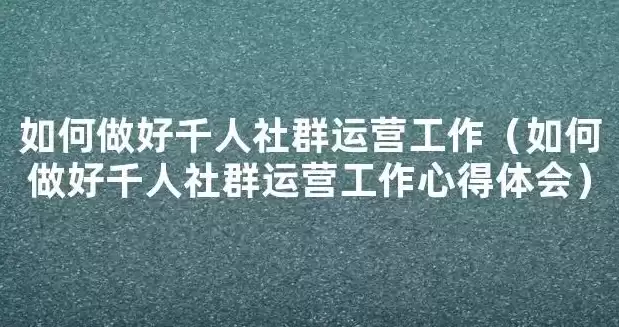 如何做好千人社群运营工作（如何做好千人社群运营工作心得体会）